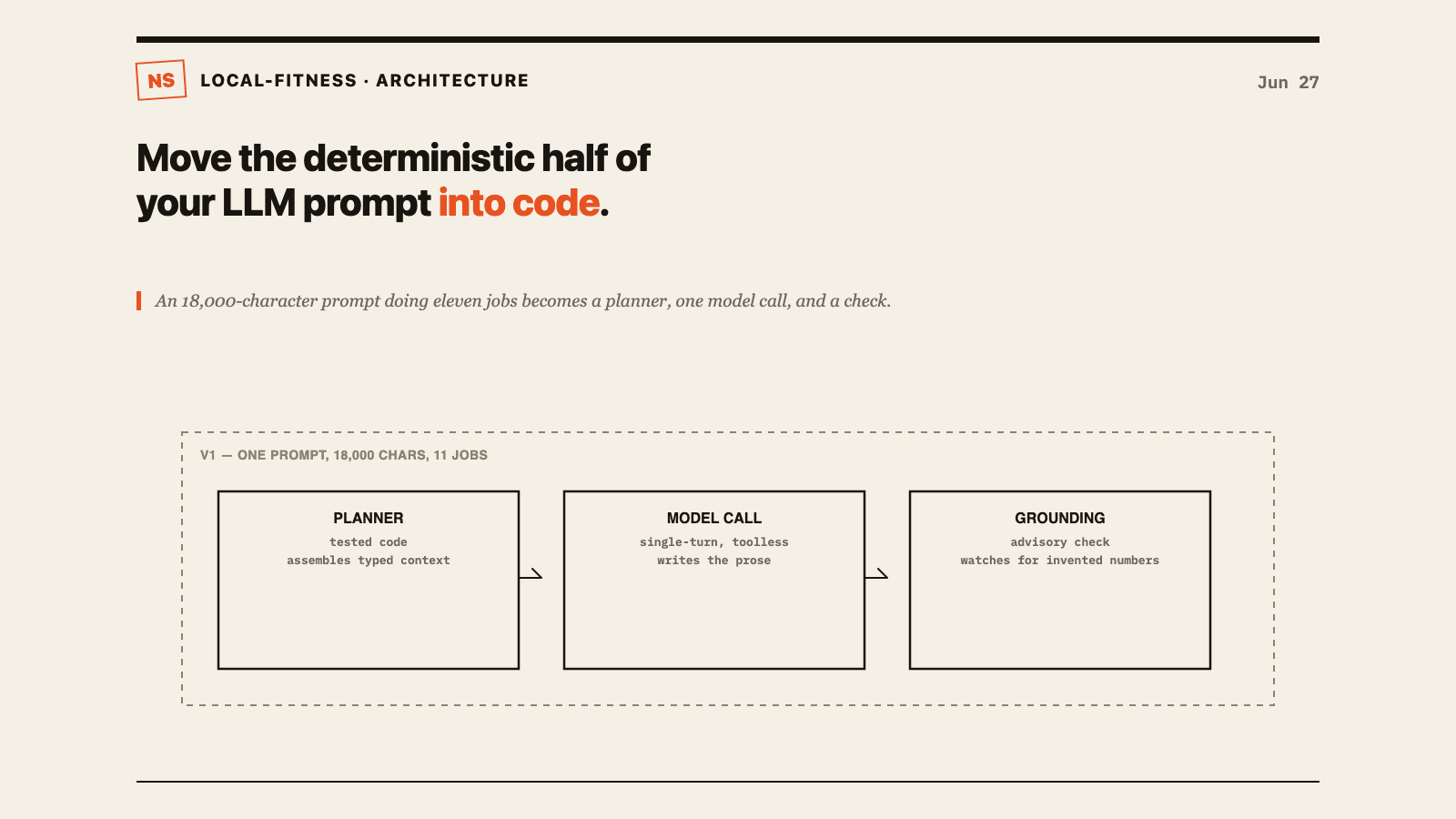 NS LOCAL-FITNESS · ARCHITECTURE

Jun 27

Move the deterministic half of your LLM prompt into code.

An 18,000-character prompt doing eleven jobs becomes a planner, one model call, and a check.

V1 — ONE PROMPT, 18,000 CHARS, 11 JOBS

PLANNER
tested code
assembles typed context

MODEL CALL
single-turn, toolless
writes the prose

GROUNDING
advisory check
watches for invented numbers